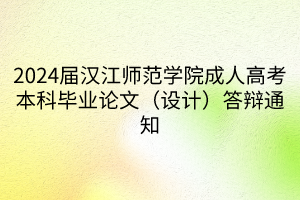 2024届汉江师范学院成人高考本科毕业论文（设计）答辩通知